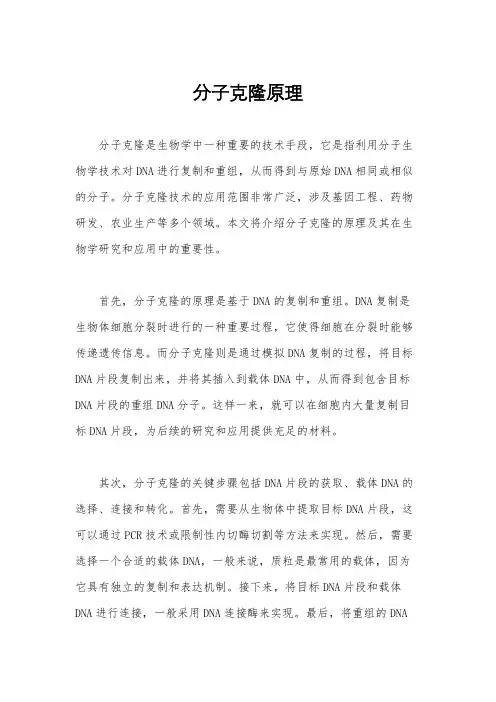 分子克隆原理

分子克隆是生物学中一种重要的技术手段，它是指利用分子生物学技术对DNA进行复制和重组，从而得到与原始DNA相同或相似的分子。分子克隆技术的应用范围非常广泛，涉及基因工程、药物研发、农业生产等多个领域。本文将介绍分子克隆的原理及其在生物学研究和应用中的重要性。

首先，分子克隆的原理是基于DNA的复制和重组。DNA复制是生物体细胞分裂时进行的一种重要过程，它使得细胞在分裂时能够传递遗传信息。而分子克隆则是通过模拟DNA复制的过程，将目标DNA片段复制出来，并将其插入到载体DNA中，从而得到包含目标DNA片段的重组DNA分子。这样一来，就可以在细胞内大量复制目标DNA片段，为后续的研究和应用提供充足的材料。

其次，分子克隆的关键步骤包括DNA片段的获取、载体DNA的选择、连接和转化。首先，需要从生物体中提取目标DNA片段，这可以通过PCR技术或限制性内切酶切割等方法来实现。然后，需要选择一个合适的载体DNA，一般来说，质粒是最常用的载体，因为它具有独立的复制和表达机制。接下来，将目标DNA片段和载体DNA进行连接，一般采用DNA连接酶来实现。最后，将重组的DNA